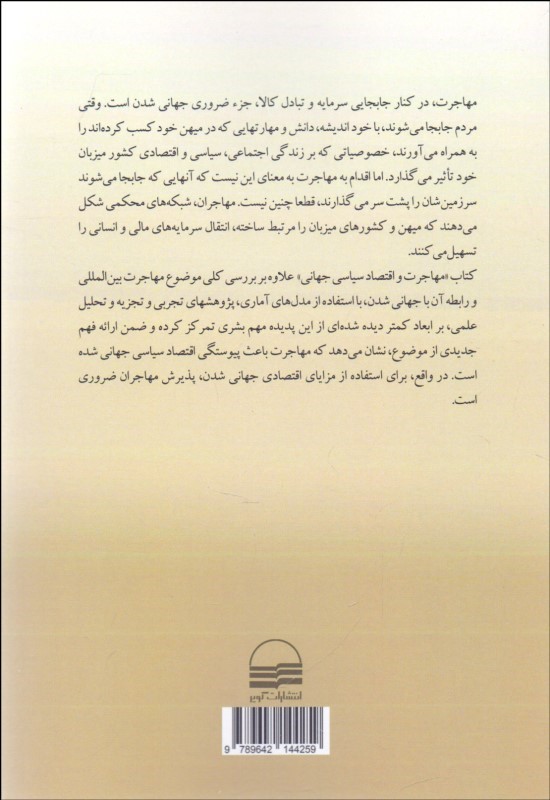 مهاجرت، در کنار جابجایی سرمایه و تبادل کالا، جزء ضروری جهانی شدن است. وقتی مردم جابجا می‌شوند، با خود اندیشه، دانش و مهارتهایی که در میهن خود کسب کرده‌اند را به همراه می‌آورند، خصوصیاتی که بر زندگی اجتماعی، سیاسی و اقتصادی کشور میزبان خود تأثیر می‌گذارد. اما اقدام به مهاجرت به معنای این نیست که آنهایی که جابجا می‌شوند سرزمین‌شان را پشت سر می‌گذارند، قطعا چنین نیست. مهاجران، شبکه‌های محکمی شکل می‌دهند که میهن و کشورهای میزبان را مرتبط ساخته، انتقال سرمایه‌های مالی و انسانی را تسهیل می‌کنند.

کتاب «مهاجرت و اقتصاد سیاسی جهانی» علاوه بر بررسی کلی موضوع مهاجرت بین‌المللی و رابطه آن با جهانی شدن، با استفاده از مدل‌های آماری، پژوهشهای تجربی و تجزیه و تحلیل علمی، بر ابعاد کمتر دیده شده‌ای از این پدیده مهم بشری تمرکز کرده و ضمن ارائه فهم جدیدی از موضوع، نشان می‌دهد که مهاجرت باعث پیوستگی اقتصاد سیاسی جهانی شده است. در واقع، برای استفاده از مزایای اقتصادی جهانی شدن، پذیرش مهاجران ضروری است.

انتشارات کویر

9 789642 144259